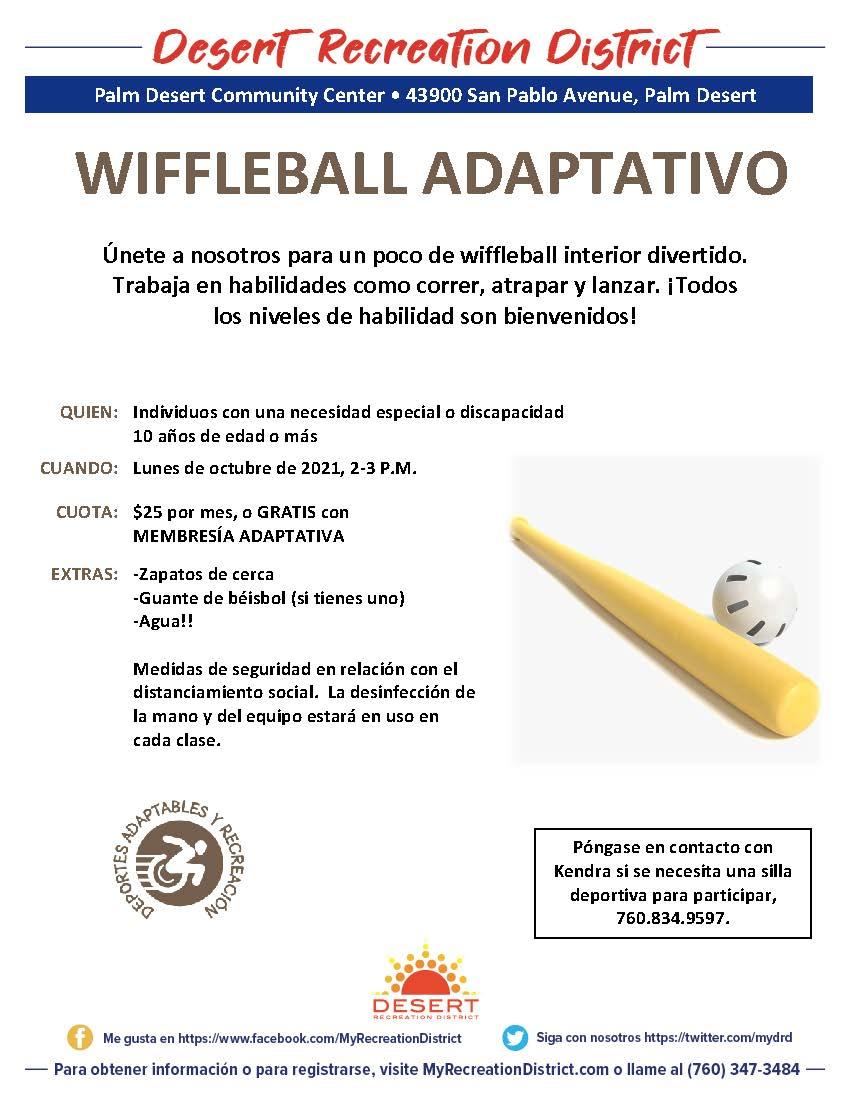 Desert Recreation District

Palm Desert Community Center • 43900 San Pablo Avenue, Palm Desert

WIFFLEBALL ADAPTATIVO

Únete a nosotros para un poco de wiffleball interior divertido. Trabaja en habilidades como correr, atrapar y lanzar. ¡Todos los niveles de habilidad son bienvenidos!

QUIEN: Individuos con una necesidad especial o discapacidad
10 años de edad o más

CUANDO: Lunes de octubre de 2021, 2-3 P.M.

CUOTA: $25 por mes, o GRATIS con MEMBRESÍA ADAPTATIVA

EXTRAS: -Zapatos de cerca
-Guante de béisbol (si tienes uno)
-Agua!!

Medidas de seguridad en relación con el distanciamiento social. La desinfección de la mano y del equipo estará en uso en cada clase.

DEPORTES ADAPTABLES Y RECREACIÓN

Póngase en contacto con Kendra si se necesita una silla deportiva para participar, 760.834.9597.

DESERT RECREATION DISTRICT

Me gusta en https://www.facebook.com/MyRecreationDistrict

Siga con nosotros https://twitter.com/mydrd

Para obtener información o para registrarse, visite MyRecreationDistrict.com o llame al (760) 347-3484